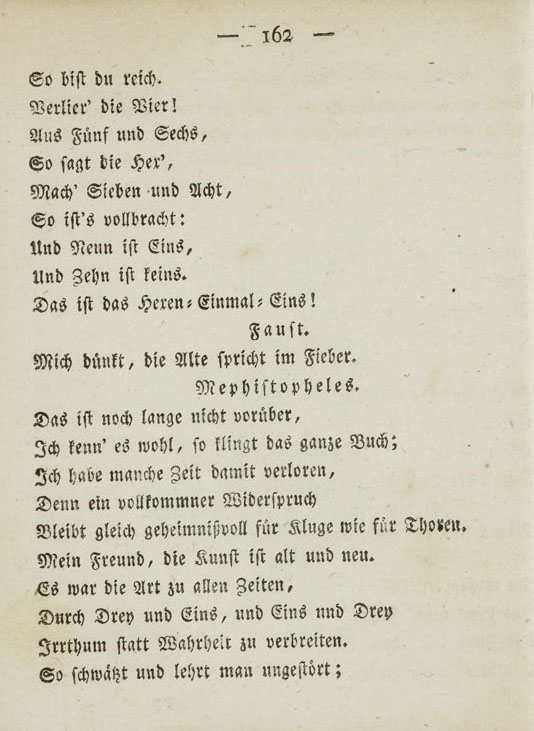 — 162 —

So bist du reich.
Verlier' die Vier!
Aus Fünf und Sechs,
So sagt die Hex',
Mach' Sieben und Acht,
So ist's vollbracht:
Und Neun ist Eins,
Und Zehn ist keins.
Das ist das Hexen-Einmal-Eins!

Faust.

Mich dünkt, die Alte spricht im Fieber.

Mephistopheles.

Das ist noch lange nicht vorüber,
Ich kenn' es wohl, so klingt das ganze Buch;
Ich habe manche Zeit damit verloren,
Denn ein vollkommner Widerspruch
Bleibt gleich geheimnißvoll für Kluge wie für Thoren.
Mein Freund, die Kunst ist alt und neu.
Es war die Art zu allen Zeiten,
Durch Drey und Eins, und Eins und Drey
Irrthum statt Wahrheit zu verbreiten.
So schwätzt und lehrt man ungestört;